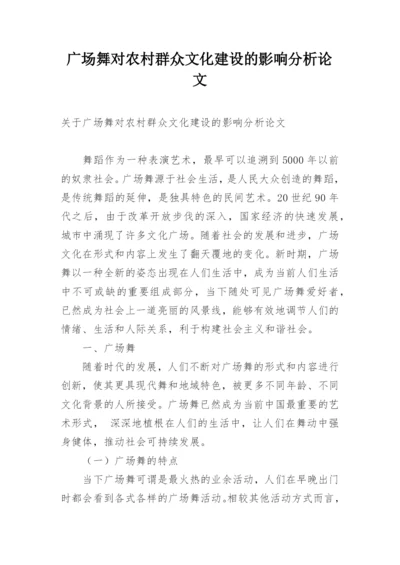 广场舞对农村群众文化建设的影响分析论文

关于广场舞对农村群众文化建设的影响分析论文

舞蹈作为一种表演艺术，最早可以追溯到5000年以前的奴隶社会。广场舞源于社会生活，是人民大众创造的舞蹈，是传统舞蹈的延伸，是独具特色的民间艺术。20世纪90年代之后，由于改革开放步伐的深入，国家经济的快速发展，城市中涌现了许多文化广场。随着社会的发展和进步，广场文化在形式和内容上发生了翻天覆地的变化。新时期，广场舞以一种全新的姿态出现在人们生活中，成为当前人们生活中不可或缺的重要组成部分，当下随处可见广场舞爱好者，已然成为社会上一道亮丽的风景线，能够有效地调节人们的情绪、生活和人际关系，利于构建社会主义和谐社会。

一、广场舞

随着时代的发展，人们不断对广场舞的形式和内容进行创新，使其更具现代舞和地域特色，被更多不同年龄、不同文化背景的人所接受。广场舞已然成为当前中国最重要的艺术形式， 深深地植根在人们的生活中，让人们在舞动中强身健体，推动社会可持续发展。

（一）广场舞的特点

当下广场舞可谓是最火热的业余活动，人们在早晚出门时都会看到各式各样的广场舞活动。相较其他活动方式而言，